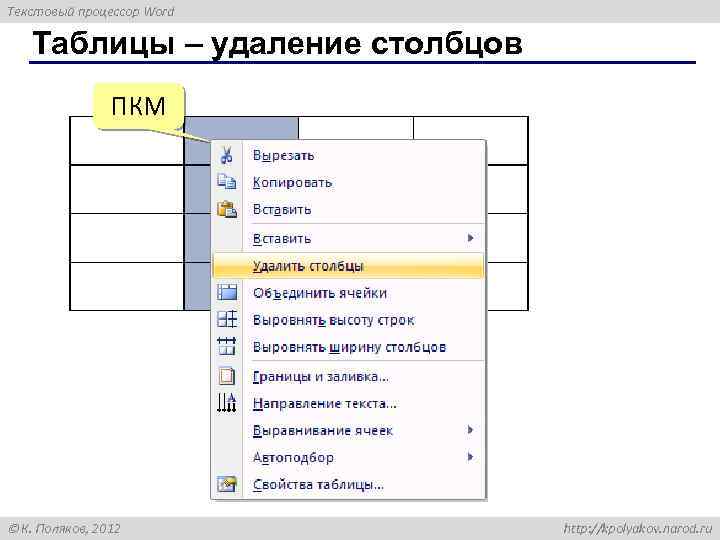 Текстовый процессор Word

Таблицы – удаление столбцов

ПКМ

Вырезать
Копировать
Вставить
Вставить
Удалить столбцы
Объединить ячейки
Выровнять высоту строк
Выровнять ширину столбцов
Границы и заливка...
Направление текста...
Выравнивание ячеек
Автоподбор
Свойства таблицы...

©К. Поляков, 2012

http://kpolyakov.narod.ru